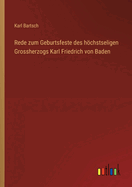 Karl Bartsch

Rede zum Geburtsfeste des höchstseligen Grossherzogs Karl Friedrich von Baden

outlook